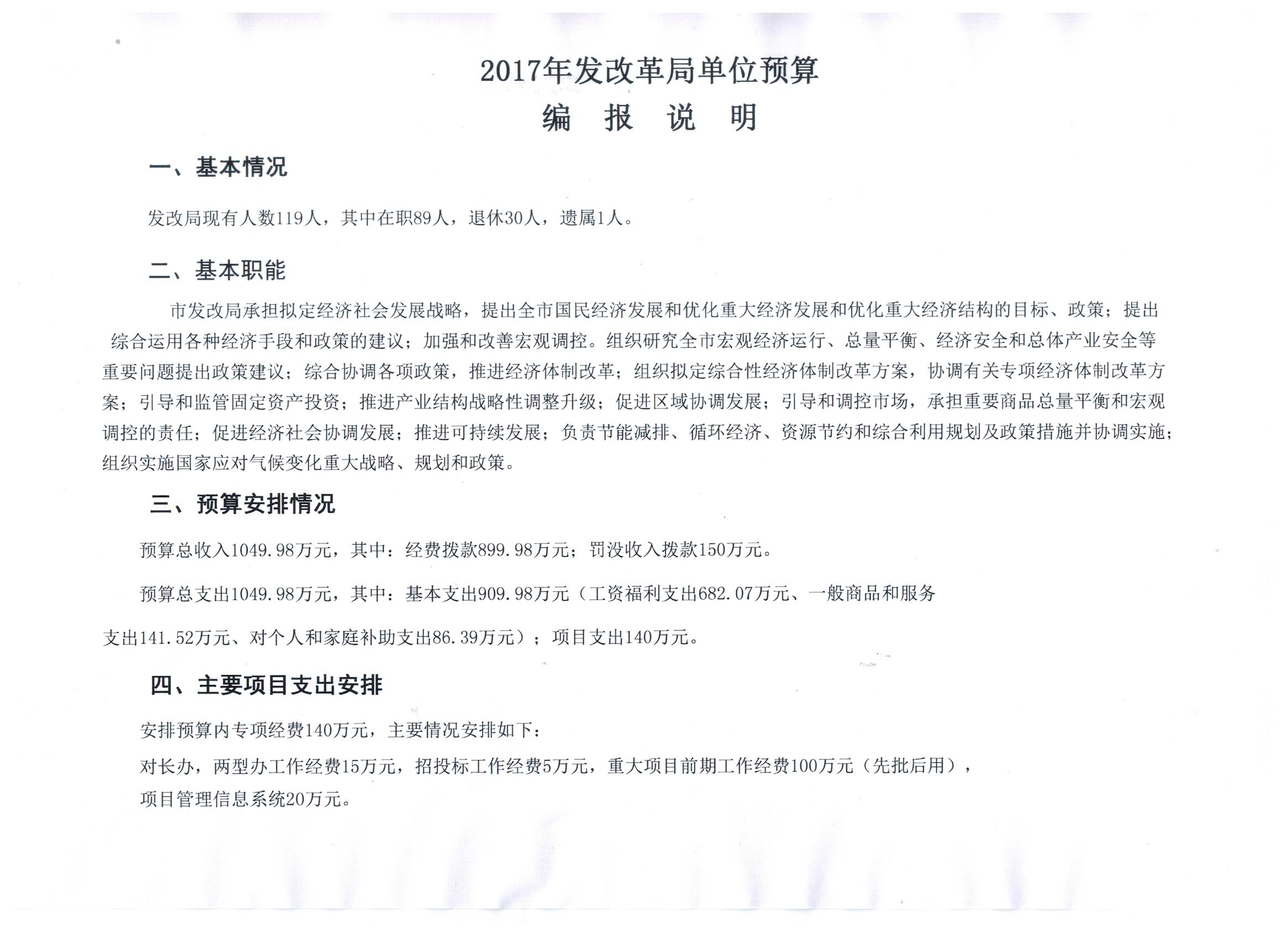 2017年发改革局单位预算

编 报 说 明

一、基本情况

发改局现有人数119人，其中在职89人，退休30人，遗属1人。

二、基本职能

市发改局承担拟定经济社会发展战略，提出全市国民经济发展和优化重大经济发展和优化重大经济结构的目标、政策；提出综合运用各种经济手段和政策的建议；加强和改善宏观调控。组织研究全市宏观经济运行、总量平衡、经济安全和总体产业安全等重要问题提出政策建议；综合协调各项政策，推进经济体制改革；组织拟定综合性经济体制改革方案，协调有关专项经济体制改革方案；引导和监管固定资产投资；推进产业结构战略性调整升级；促进区域协调发展；引导和调控市场，承担重要商品总量平衡和宏观调控的责任；促进经济社会协调发展；推进可持续发展；负责节能减排、循环经济、资源节约和综合利用规划及政策措施并协调实施；组织实施国家应对气候变化重大战略、规划和政策。

三、预算安排情况

预算总收入1049.98万元，其中：经费拨款899.98万元；罚没收入拨款150万元。

预算总支出1049.98万元，其中：基本支出909.98万元（工资福利支出682.07万元、一般商品和服务支出141.52万元、对个人和家庭补助支出86.39万元）；项目支出140万元。

四、主要项目支出安排

安排预算内专项经费140万元，主要情况安排如下：

对长办，两型办工作经费15万元，招投标工作经费5万元，重大项目前期工作经费100万元（先批后用），项目管理信息系统20万元。